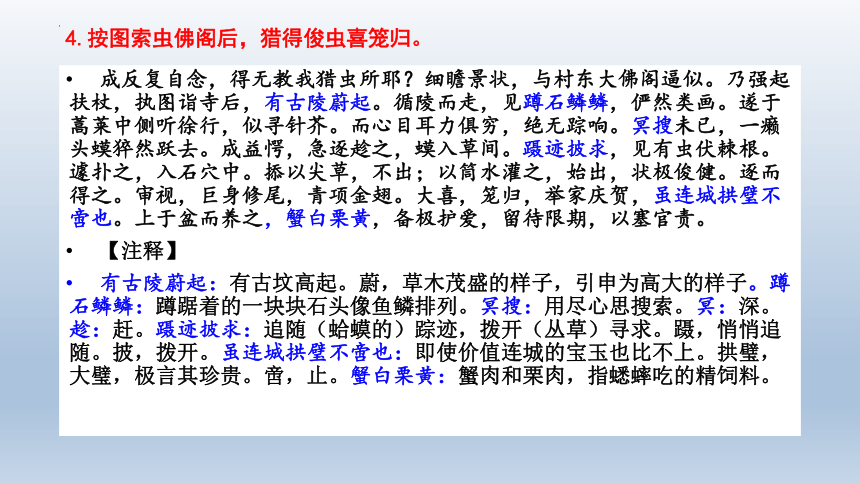 4. 按图索虫佛阁后，猎得俊虫喜笼归。

• 成反复自念，得无教我猎虫所耶？细瞻景状，与村东大佛阁逼似。乃强起扶杖，执图诣寺后，有古陵蔚起。循陵而走，见蹲石鳞鳞，俨然类画。遂于蒿莱中侧听徐行，似寻针芥。而心目耳力俱穷，绝无踪响。冥搜未已，一癞头蟆猝然跃去。成益愕，急逐趁之，蟆入草间。蹑迹披求，见有虫伏棘根。遽扑之，入石穴中。掭以尖草，不出；以筒水灌之，始出，状极俊健。逐而得之。审视，巨身修尾，青项金翅。大喜，笼归，举家庆贺，虽连城拱璧不啻也。上于盆而养之，蟹白栗黄，备极护爱，留待限期，以塞官责。

• 【注释】

• 有古陵蔚起：有古坟高起。蔚，草木茂盛的样子，引申为高大的样子。蹲石鳞鳞：蹲踞着的一块块石头像鱼鳞排列。冥搜：用尽心思搜索。冥：深。趁：赶。蹑迹披求：追随（蛤蟆的）踪迹，拨开（丛草）寻求。蹑，悄悄追随。披，拨开。虽连城拱璧不啻也：即使价值连城的宝玉也比不上。拱璧，大璧，极言其珍贵。啻，止。蟹白栗黄：蟹肉和栗肉，指蟋蟀吃的精饲料。